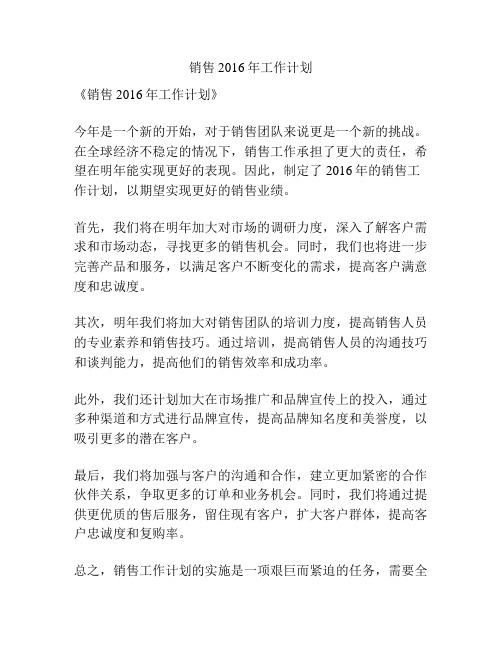 销售 2016 年工作计划

《销售 2016 年工作计划》

今年是一个新的开始，对于销售团队来说更是一个新的挑战。在全球经济不稳定的情况下，销售工作承担了更大的责任，希望在明年能实现更好的表现。因此，制定了 2016 年的销售工作计划，以期望实现更好的销售业绩。

首先，我们将在明年加大对市场的调研力度，深入了解客户需求和市场动态，寻找更多的销售机会。同时，我们也将进一步完善产品和服务，以满足客户不断变化的需求，提高客户满意度和忠诚度。

其次，明年我们将加大对销售团队的培训力度，提高销售人员的专业素养和销售技巧。通过培训，提高销售人员的沟通技巧和谈判能力，提高他们的销售效率和成功率。

此外，我们还计划加大在市场推广和品牌宣传上的投入，通过多种渠道和方式进行品牌宣传，提高品牌知名度和美誉度，以吸引更多的潜在客户。

最后，我们将加强与客户的沟通和合作，建立更加紧密的合作伙伴关系，争取更多的订单和业务机会。同时，我们将通过提供更优质的售后服务，留住现有客户，扩大客户群体，提高客户忠诚度和复购率。

总之，销售工作计划的实施是一项艰巨而紧迫的任务，需要全